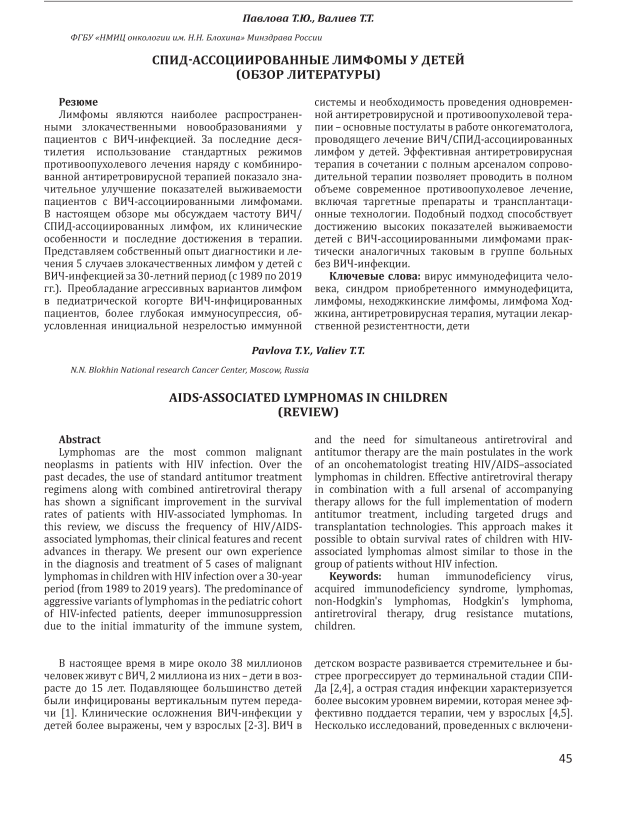 Павлова Т.Ю., Валиев Т.Т.

ФГБУ «НМИЦ онкологии им. Н.Н. Блохина» Минздрава России

СПИД-АССОЦИИРОВАННЫЕ ЛИМФОМЫ У ДЕТЕЙ (ОБЗОР ЛИТЕРАТУРЫ)

Резюме

Лимфомы являются наиболее распространенными злокачественными новообразованиями у пациентов с ВИЧ-инфекцией. За последние десятилетия использование стандартных режимов противоопухолевого лечения наряду с комбинированной антиретровирусной терапией показало значительное улучшение показателей выживаемости пациентов с ВИЧ-ассоциированными лимфомами. В настоящем обзоре мы обсуждаем частоту ВИЧ/СПИД-ассоциированных лимфом, их клинические особенности и последние достижения в терапии. Представляем собственный опыт диагностики и лечения 5 случаев злокачественных лимфом у детей с ВИЧ-инфекцией за 30-летний период (с 1989 по 2019 гг.). Преобладание агрессивных вариантов лимфом в педиатрической когорте ВИЧ-инфицированных пациентов, более глубокая иммуносупрессия, обусловленная инициальной незрелостью иммунной системы и необходимость проведения одновременной антиретровирусной и противоопухолевой терапии – основные постулаты в работе онкогематолога, проводящего лечение ВИЧ/СПИД-ассоциированных лимфом у детей. Эффективная антиретровирусная терапия в сочетании с полным арсеналом сопроводительной терапии позволяет проводить в полном объеме современное противоопухолевое лечение, включая таргетные препараты и трансплантационные технологии. Подобный подход способствует достижению высоких показателей выживаемости детей с ВИЧ-ассоциированными лимфомами практически аналогичных таковым в группе больных без ВИЧ-инфекции.

Ключевые слова: вирус иммунодефицита человека, синдром приобретенного иммунодефицита, лимфомы, неходжкинские лимфомы, лимфома Ходжкина, антиретровирусная терапия, мутации лекарственной резистентности, дети

Pavlova T.Y., Valiev T.T.

N.N. Blokhin National research Cancer Center, Moscow, Russia

AIDS-ASSOCIATED LYMPHOMAS IN CHILDREN (REVIEW)

Abstract

Lymphomas are the most common malignant neoplasms in patients with HIV infection. Over the past decades, the use of standard antitumor treatment regimens along with combined antiretroviral therapy has shown a significant improvement in the survival rates of patients with HIV-associated lymphomas. In this review, we discuss the frequency of HIV/AIDS-associated lymphomas, their clinical features and recent advances in therapy. We present our own experience in the diagnosis and treatment of 5 cases of malignant lymphomas in children with HIV infection over a 30-year period (from 1989 to 2019 years). The predominance of aggressive variants of lymphomas in the pediatric cohort of HIV-infected patients, deeper immunosuppression due to the initial immaturity of the immune system, and the need for simultaneous antiretroviral and antitumor therapy are the main postulates in the work of an oncohematologist treating HIV/AIDS–associated lymphomas in children. Effective antiretroviral therapy in combination with a full arsenal of accompanying therapy allows for the full implementation of modern antitumor treatment, including targeted drugs and transplantation technologies. This approach makes it possible to obtain survival rates of children with HIV-associated lymphomas almost similar to those in the group of patients without HIV infection.

Keywords: human immunodeficiency virus, acquired immunodeficiency syndrome, lymphomas, non-Hodgkin's lymphomas, Hodgkin's lymphoma, antiretroviral therapy, drug resistance mutations, children.

В настоящее время в мире около 38 миллионов человек живут с ВИЧ, 2 миллиона из них – дети в возрасте до 15 лет. Подавляющее большинство детей были инфицированы вертикальным путем передачи [1]. Клинические осложнения ВИЧ-инфекции у детей более выражены, чем у взрослых [2-3]. ВИЧ в детском возрасте развивается стремительнее и быстрее прогрессирует до терминальной стадии СПИДа [2,4], а острая стадия инфекции характеризуется более высоким уровнем виремии, которая менее эффективно поддается терапии, чем у взрослых [4,5]. Несколько исследований, проведенных с включени-

45